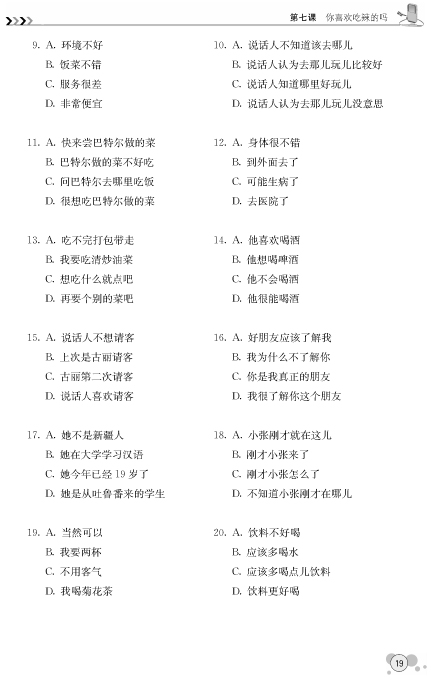 第七课　你喜欢吃辣的吗

9. A. 环境不好
B. 饭菜不错
C. 服务很差
D. 非常便宜

10. A. 说话人不知道该去哪儿
B. 说话人认为去那儿玩儿比较好
C. 说话人知道哪里好玩儿
D. 说话人认为去那儿玩儿没意思

11. A. 快来尝巴特尔做的菜
B. 巴特尔做的菜不好吃
C. 问巴特尔去哪里吃饭
D. 很想吃巴特尔做的菜

12. A. 身体很不错
B. 到外面去了
C. 可能生病了
D. 去医院了

13. A. 吃不完打包带走
B. 我要吃清炒油菜
C. 想吃什么就点吧
D. 再要个别的菜吧

14. A. 他喜欢喝酒
B. 他想喝啤酒
C. 他不会喝酒
D. 他很能喝酒

15. A. 说话人不想请客
B. 上次是古丽请客
C. 古丽第二次请客
D. 说话人喜欢请客

16. A. 好朋友应该了解我
B. 我为什么不了解你
C. 你是我真正的朋友
D. 我很了解你这个朋友

17. A. 她不是新疆人
B. 她在大学学习汉语
C. 她今年已经 19 岁了
D. 她是从吐鲁番来的学生

18. A. 小张刚才就在这儿
B. 刚才小张来了
C. 刚才小张怎么了
D. 不知道小张刚才在哪儿

19. A. 当然可以
B. 我要两杯
C. 不用客气
D. 我喝菊花茶

20. A. 饮料不好喝
B. 应该多喝水
C. 应该多喝点儿饮料
D. 饮料更好喝

19